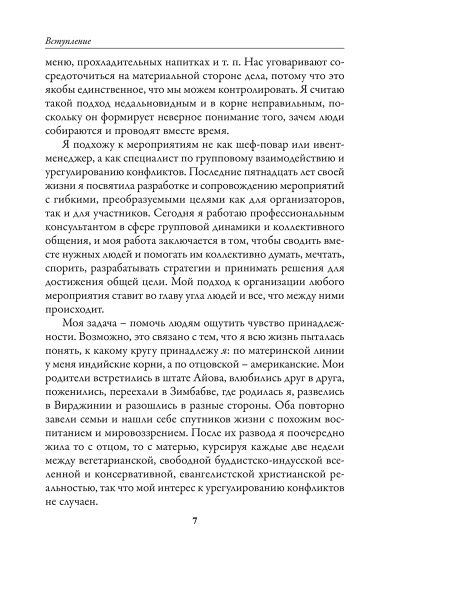 Вступление

меню, прохладительных напитках и т. п. Нас уговаривают сосредоточиться на материальной стороне дела, потому что это якобы единственное, что мы можем контролировать. Я считаю такой подход недальновидным и в корне неправильным, поскольку он формирует неверное понимание того, зачем люди собираются и проводят вместе время.

Я подхожу к мероприятиям не как шеф-повар или ивент-менеджер, а как специалист по групповому взаимодействию и урегулированию конфликтов. Последние пятнадцать лет своей жизни я посвятила разработке и сопровождению мероприятий с гибкими, преобразуемыми целями как для организаторов, так и для участников. Сегодня я работаю профессиональным консультантом в сфере групповой динамики и коллективного общения, и моя работа заключается в том, чтобы сводить вместе нужных людей и помогать им коллективно думать, мечтать, спорить, разрабатывать стратегии и принимать решения для достижения общей цели. Мой подход к организации любого мероприятия ставит во главу угла людей и все, что между ними происходит.

Моя задача – помочь людям ощутить чувство принадлежности. Возможно, это связано с тем, что я всю жизнь пыталась понять, к какому кругу принадлежу я: по материнской линии у меня индийские корни, а по отцовской – американские. Мои родители встретились в штате Айова, влюбились друг в друга, поженились, переехали в Зимбабве, где родилась я, развелись в Вирджинии и разошлись в разные стороны. Оба повторно завели семьи и нашли себе спутников жизни с похожим воспитанием и мировоззрением. После их развода я поочередно жила то с отцом, то с матерью, курсируя каждые две недели между вегетарианской, свободной буддистско-индусской вселенной и консервативной, евангелистской христианской реальностью, так что мой интерес к урегулированию конфликтов не случаен.

7